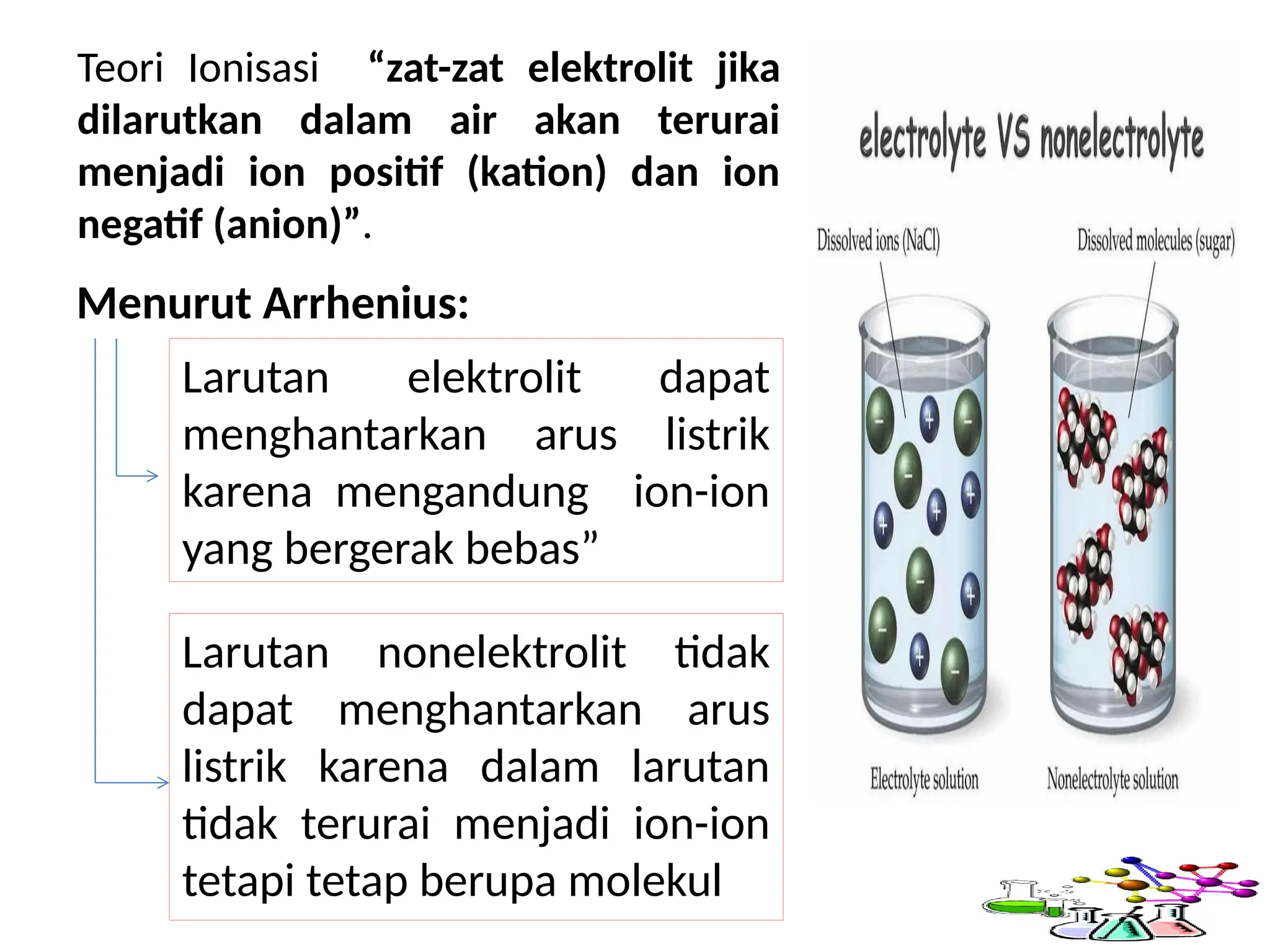 Teori Ionisasi “zat-zat elektrolit jika dilarutkan dalam air akan terurai menjadi ion positif (kation) dan ion negatif (anion)”.

Menurut Arrhenius:

Larutan elektrolit dapat menghantarkan arus listrik karena mengandung ion-ion yang bergerak bebas”

Larutan nonelektrolit tidak dapat menghantarkan arus listrik karena dalam larutan tidak terurai menjadi ion-ion tetapi tetap berupa molekul

electrolyte VS nonelectrolyte

Dissolved ions (NaCl)

Dissolved molecules (sugar)

Electrolyte solution

Nonelectrolyte solution